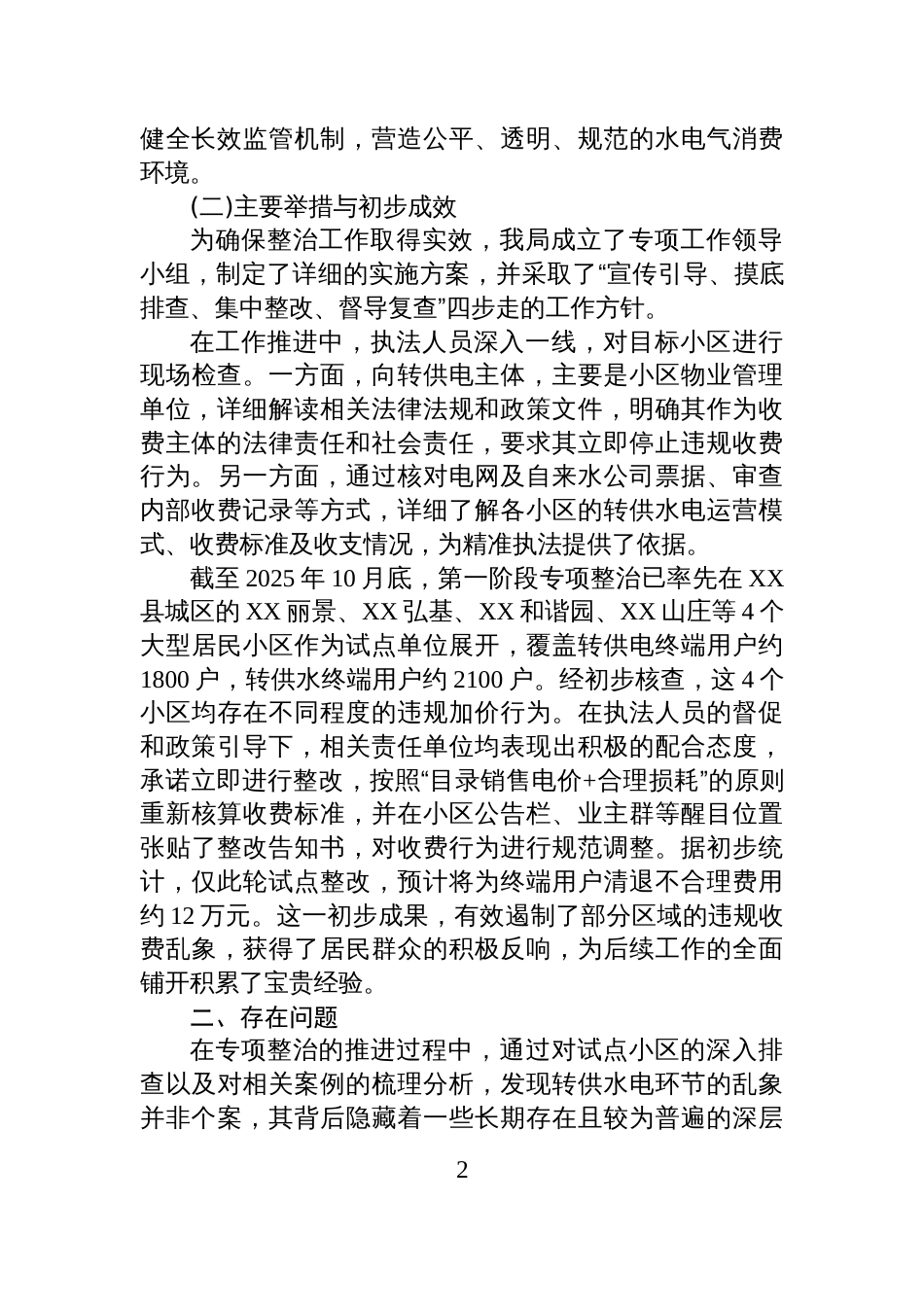 健全长效监管机制，营造公平、透明、规范的水电气消费环境。

(二)主要举措与初步成效

为确保整治工作取得实效，我局成立了专项工作领导小组，制定了详细的实施方案，并采取了“宣传引导、摸底排查、集中整改、督导复查”四步走的工作方针。

在工作推进中，执法人员深入一线，对目标小区进行现场检查。一方面，向转供电主体，主要是小区物业管理单位，详细解读相关法律法规和政策文件，明确其作为收费主体的法律责任和社会责任，要求其立即停止违规收费行为。另一方面，通过核对电网及自来水公司票据、审查内部收费记录等方式，详细了解各小区的转供水电运营模式、收费标准及收支情况，为精准执法提供了依据。

截至 2025 年 10 月底，第一阶段专项整治已率先在 XX 县城区的 XX 丽景、XX 弘基、XX 和谐园、XX 山庄等 4 个大型居民小区作为试点单位展开，覆盖转供电终端用户约 1800 户，转供水终端用户约 2100 户。经初步核查，这 4 个小区均存在不同程度的违规加价行为。在执法人员的督促和政策引导下，相关责任单位均表现出积极的配合态度，承诺立即进行整改，按照“目录销售电价+合理损耗”的原则重新核算收费标准，并在小区公告栏、业主群等醒目位置张贴了整改告知书，对收费行为进行规范调整。据初步统计，仅此轮试点整改，预计将为终端用户清退不合理费用约 12 万元。这一初步成果，有效遏制了部分区域的违规收费乱象，获得了居民群众的积极反响，为后续工作的全面铺开积累了宝贵经验。

二、存在问题

在专项整治的推进过程中，通过对试点小区的深入排查以及对相关案例的梳理分析，发现转供水电环节的乱象并非个案，其背后隐藏着一些长期存在且较为普遍的深层

2